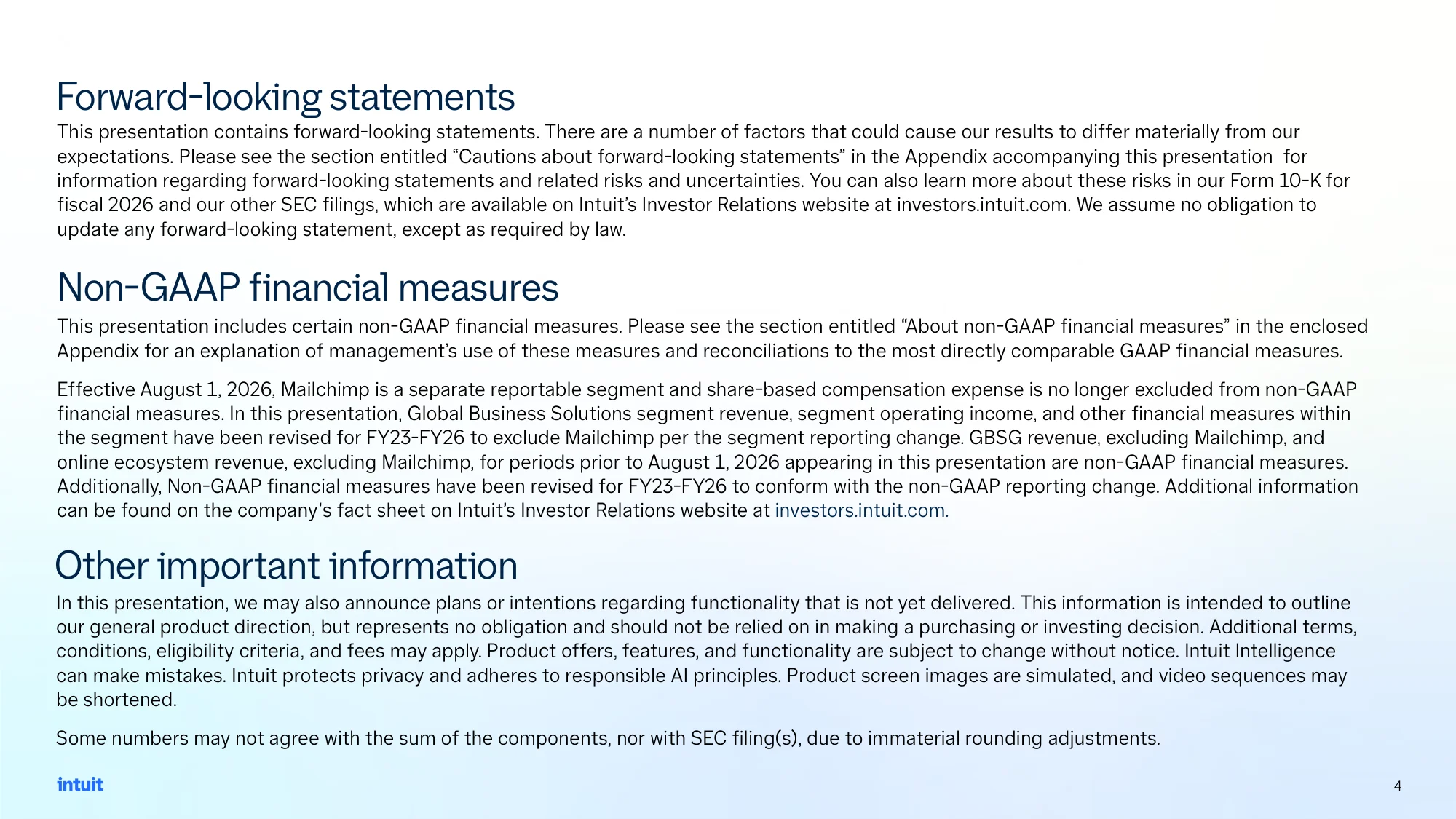 Forward-looking statements

This presentation contains forward-looking statements. There are a number of factors that could cause our results to differ materially from our expectations. Please see the section entitled "Cautions about forward-looking statements" in the Appendix accompanying this presentation for information regarding forward-looking statements and related risks and uncertainties. You can also learn more about these risks in our Form 10-K for fiscal 2026 and our other SEC filings, which are available on Intuit's Investor Relations website at investors.intuit.com. We assume no obligation to update any forward-looking statement, except as required by law.

Non-GAAP financial measures

This presentation includes certain non-GAAP financial measures. Please see the section entitled "About non-GAAP financial measures" in the enclosed Appendix for an explanation of management's use of these measures and reconciliations to the most directly comparable GAAP financial measures.

Effective August 1, 2026, Mailchimp is a separate reportable segment and share-based compensation expense is no longer excluded from non-GAAP financial measures. In this presentation, Global Business Solutions segment revenue, segment operating income, and other financial measures within the segment have been revised for FY23-FY26 to exclude Mailchimp per the segment reporting change. GBSG revenue, excluding Mailchimp, and online ecosystem revenue, excluding Mailchimp, for periods prior to August 1, 2026 appearing in this presentation are non-GAAP financial measures. Additionally, Non-GAAP financial measures have been revised for FY23-FY26 to conform with the non-GAAP reporting change. Additional information can be found on the company's fact sheet on Intuit's Investor Relations website at investors.intuit.com.

Other important information

In this presentation, we may also announce plans or intentions regarding functionality that is not yet delivered. This information is intended to outline our general product direction, but represents no obligation and should not be relied on in making a purchasing or investing decision. Additional terms, conditions, eligibility criteria, and fees may apply. Product offers, features, and functionality are subject to change without notice. Intuit Intelligence can make mistakes. Intuit protects privacy and adheres to responsible AI principles. Product screen images are simulated, and video sequences may be shortened.

Some numbers may not agree with the sum of the components, nor with SEC filing(s), due to immaterial rounding adjustments.

intuit

4